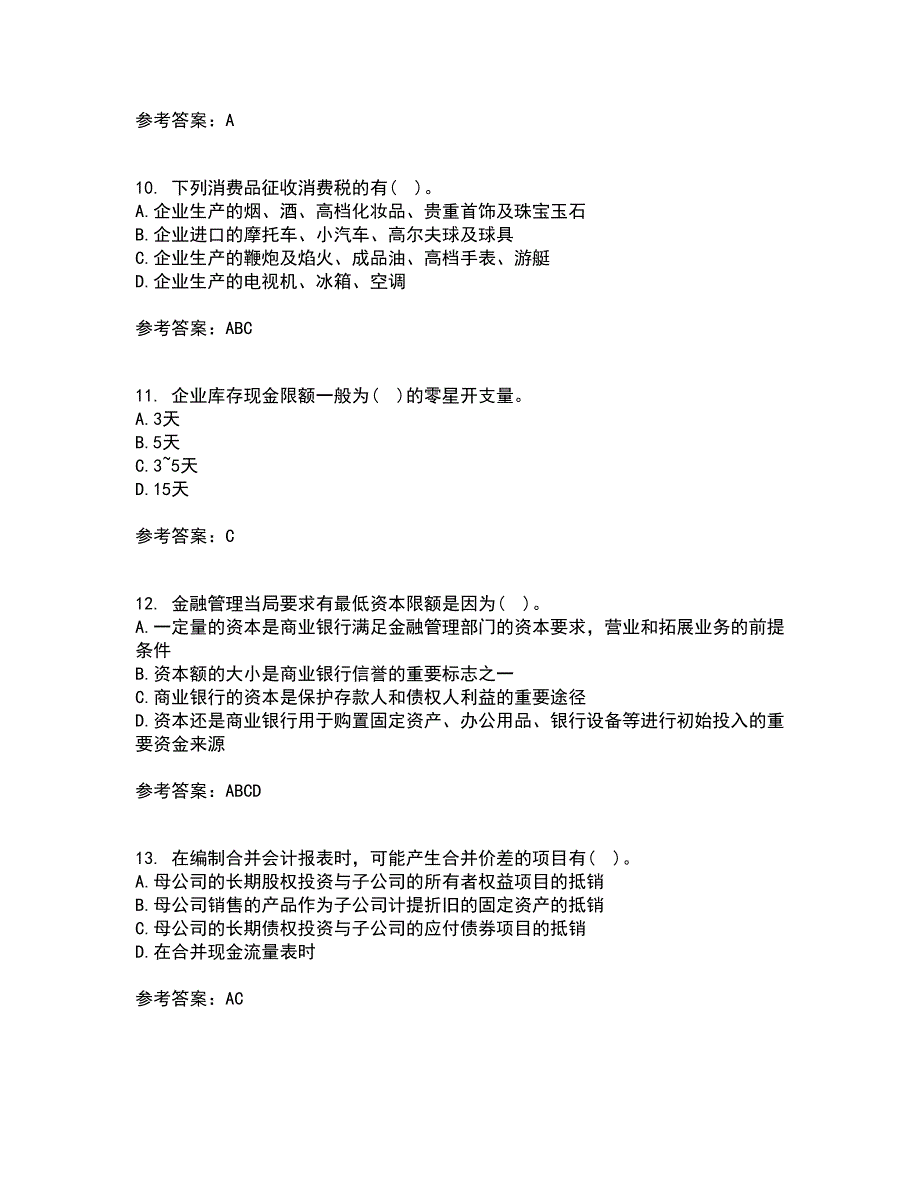 参考答案：A

10. 下列消费品征收消费税的有（ ）。
A.企业生产的烟、酒、高档化妆品、贵重首饰及珠宝玉石
B.企业进口的摩托车、小汽车、高尔夫球及球具
C.企业生产的鞭炮及焰火、成品油、高档手表、游艇
D.企业生产的电视机、冰箱、空调

参考答案：ABC

11. 企业库存现金限额一般为（ ）的零星开支量。
A.3天
B.5天
C.3~5天
D.15天

参考答案：C

12. 金融管理当局要求有最低资本限额是因为（ ）。
A.一定量的资本是商业银行满足金融管理部门的资本要求，营业和拓展业务的前提条件
B.资本额的大小是商业银行信誉的重要标志之一
C.商业银行的资本是保护存款人和债权人利益的重要途径
D.资本还是商业银行用于购置固定资产、办公用品、银行设备等进行初始投入的重要资金来源

参考答案：ABCD

13. 在编制合并会计报表时，可能产生合并价差的项目有（ ）。
A.母公司的长期股权投资与子公司的所有者权益项目的抵销
B.母公司销售的产品作为子公司计提折旧的固定资产的抵销
C.母公司的长期债权投资与子公司的应付债券项目的抵销
D.在合并现金流量表时

参考答案：AC